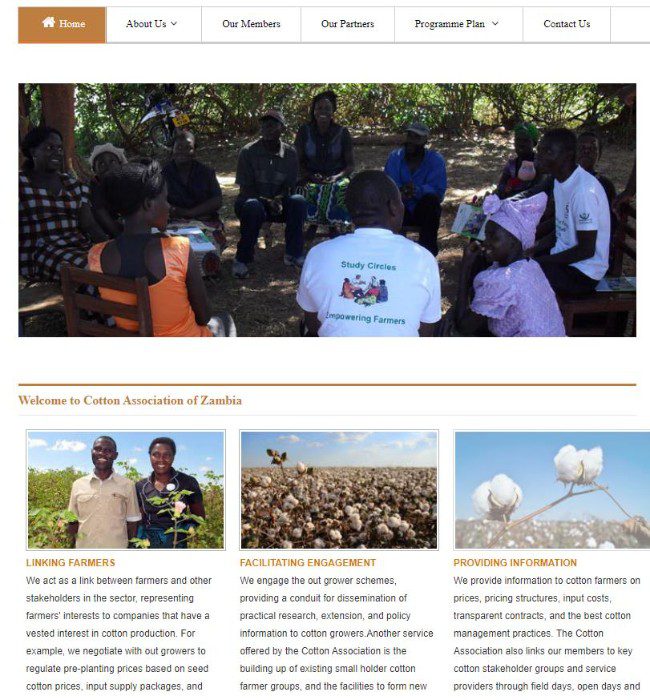 Home About Us Our Members Our Partners Programme Plan Contact Us

Study Circles
Empowering Farmers

Welcome to Cotton Association of Zambia

LINKING FARMERS
We act as a link between farmers and other stakeholders in the sector, representing farmers' interests to companies that have a vested interest in cotton production. For example, we negotiate with out growers to regulate pre-planting prices based on seed cotton prices, input supply packages, and

FACILITATING ENGAGEMENT
We engage the out grower schemes, providing a conduit for dissemination of practical research, extension, and policy information to cotton growers.Another service offered by the Cotton Association is the building up of existing small holder cotton farmer groups, and the facilities to form new

PROVIDING INFORMATION
We provide information to cotton farmers on prices, pricing structures, input costs, transparent contracts, and the best cotton management practices. The Cotton Association also links our members to key cotton stakeholder groups and service providers through field days, open days and